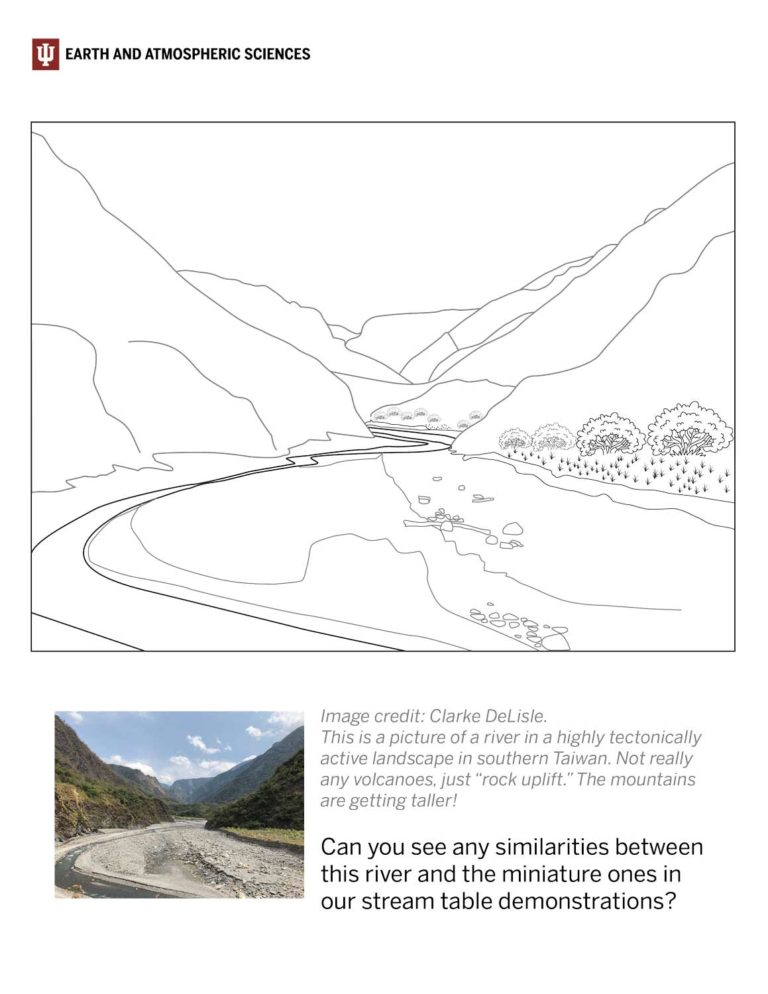 EARTH AND ATMOSPHERIC SCIENCES

Image credit: Clarke DeLisle.
This is a picture of a river in a highly tectonically active landscape in southern Taiwan. Not really any volcanoes, just "rock uplift." The mountains are getting taller!

Can you see any similarities between this river and the miniature ones in our stream table demonstrations?